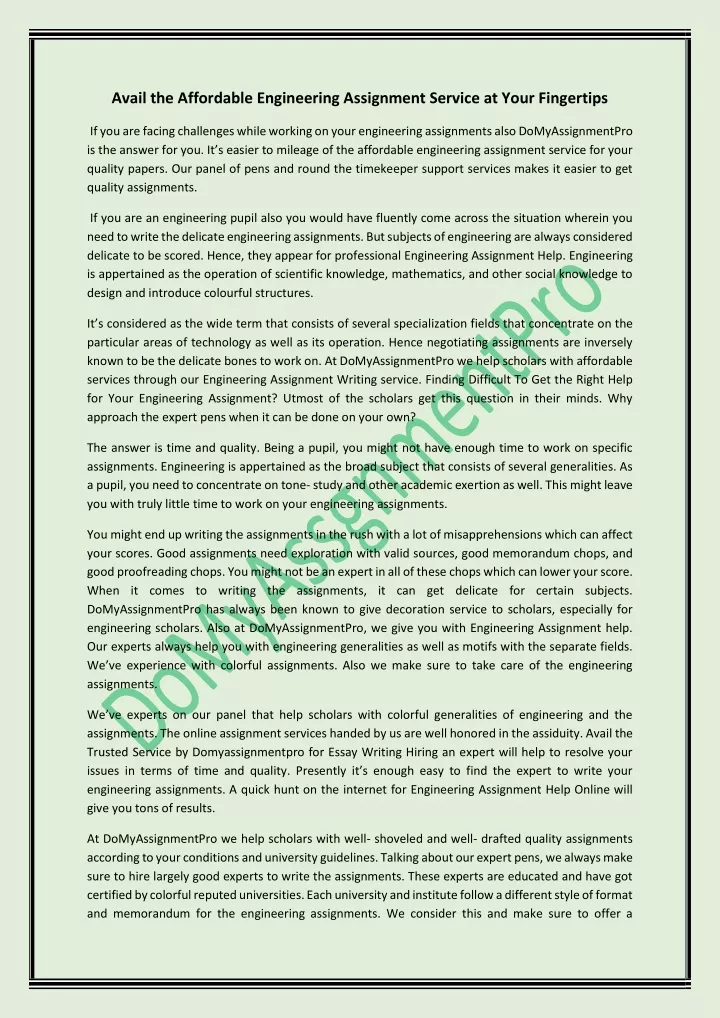 Avail the Affordable Engineering Assignment Service at Your Fingertips

If you are facing challenges while working on your engineering assignments also DoMyAssignmentPro is the answer for you. It's easier to mileage of the affordable engineering assignment service for your quality papers. Our panel of pens and round the timekeeper support services makes it easier to get quality assignments.

If you are an engineering pupil also you would have fluently come across the situation wherein you need to write the delicate engineering assignments. But subjects of engineering are always considered delicate to be scored. Hence, they appear for professional Engineering Assignment Help. Engineering is appertained as the operation of scientific knowledge, mathematics, and other social knowledge to design and introduce colourful structures.

It's considered as the wide term that consists of several specialization fields that concentrate on the particular areas of technology as well as its operation. Hence negotiating assignments are inversely known to be the delicate bones to work on. At DoMyAssignmentPro we help scholars with affordable services through our Engineering Assignment Writing service. Finding Difficult To Get the Right Help for Your Engineering Assignment? Utmost of the scholars get this question in their minds. Why approach the expert pens when it can be done on your own?

The answer is time and quality. Being a pupil, you might not have enough time to work on specific assignments. Engineering is appertained as the broad subject that consists of several generalities. As a pupil, you need to concentrate on tone- study and other academic exertion as well. This might leave you with truly little time to work on your engineering assignments.

You might end up writing the assignments in the rush with a lot of misapprehensions which can affect your scores. Good assignments need exploration with valid sources, good memorandum chops, and good proofreading chops. You might not be an expert in all of these chops which can lower your score. When it comes to writing the assignments, it can get delicate for certain subjects. DoMyAssignmentPro has always been known to give decoration service to scholars, especially for engineering scholars. Also at DoMyAssignmentPro, we give you with Engineering Assignment help. Our experts always help you with engineering generalities as well as motifs with the separate fields. We've experience with colorful assignments. Also we make sure to take care of the engineering assignments.

We've experts on our panel that help scholars with colorful generalities of engineering and the assignments. The online assignment services handed by us are well honored in the assiduity. Avail the Trusted Service by Domyassignmentpro for Essay Writing Hiring an expert will help to resolve your issues in terms of time and quality. Presently it's enough easy to find the expert to write your engineering assignments. A quick hunt on the internet for Engineering Assignment Help Online will give you tons of results.

At DoMyAssignmentPro we help scholars with well- shoveled and well- drafted quality assignments according to your conditions and university guidelines. Talking about our expert pens, we always make sure to hire largely good experts to write the assignments. These experts are educated and have got certified by colorful reputed universities. Each university and institute follow a different style of format and memorandum for the engineering assignments. We consider this and make sure to offer a

DoMyAssignmentPro